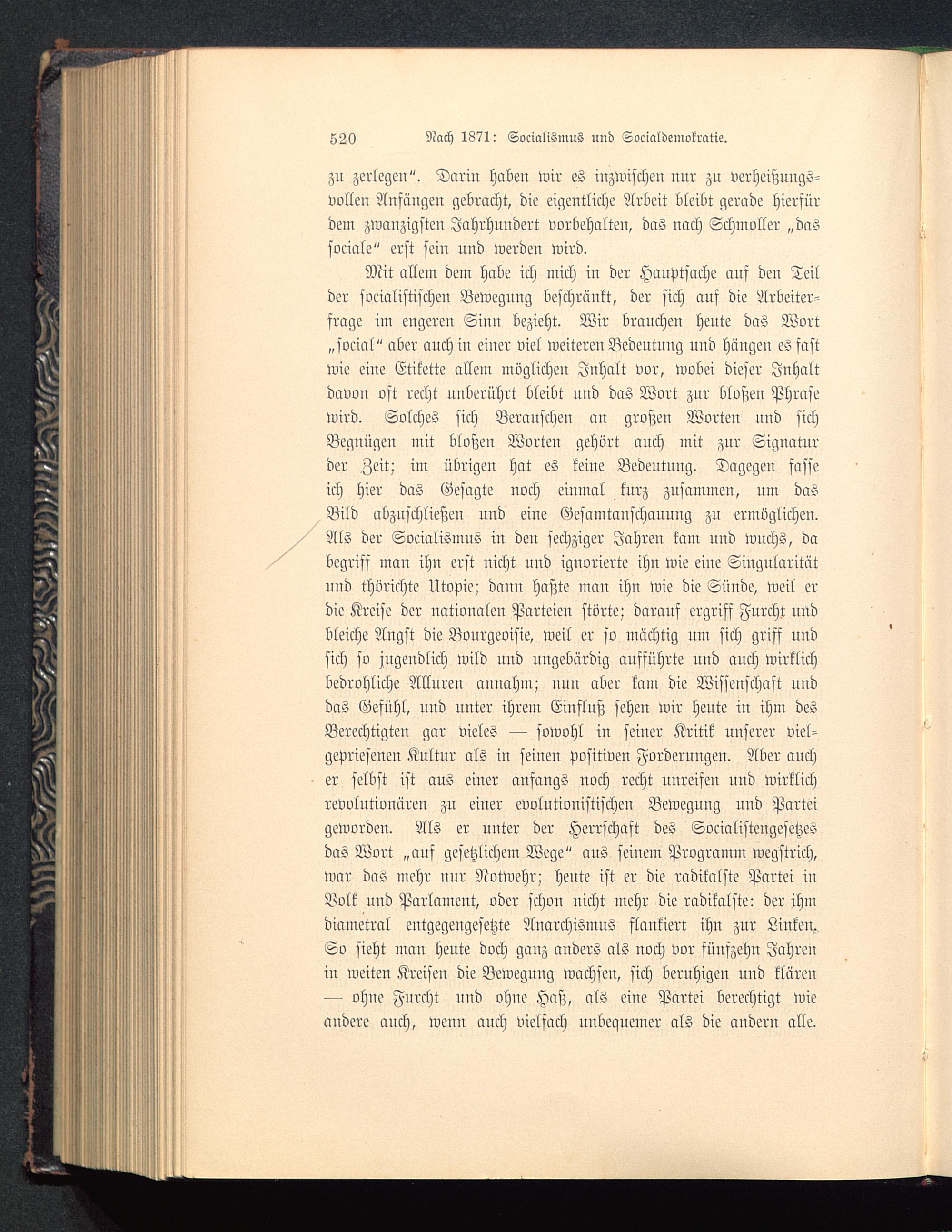 520 Nach 1871: Socialismus und Socialdemokratie.

zu zerlegen". Darin haben wir es inzwischen nur zu verheißungsvollen Anfängen gebracht, die eigentliche Arbeit bleibt gerade hierfür dem zwanzigsten Jahrhundert vorbehalten, das nach Schmoller „das sociale" erst sein und werden wird.

Mit allem dem habe ich mich in der Hauptsache auf den Teil der socialistischen Bewegung beschränkt, der sich auf die Arbeiterfrage im engeren Sinn bezieht. Wir brauchen heute das Wort „social" aber auch in einer viel weiteren Bedeutung und hängen es fast wie eine Etikette allem möglichen Inhalt vor, wobei dieser Inhalt davon oft recht unberührt bleibt und das Wort zur bloßen Phrase wird. Solches sich Berauschen an großen Worten und sich Begnügen mit bloßen Worten gehört auch mit zur Signatur der Zeit; im übrigen hat es keine Bedeutung. Dagegen fasse ich hier das Gesagte noch einmal kurz zusammen, um das Bild abzuschließen und eine Gesamtanschauung zu ermöglichen. Als der Socialismus in den sechziger Jahren kam und wuchs, da begriff man ihn erst nicht und ignorierte ihn wie eine Singularität und thörichte Utopie; dann haßte man ihn wie die Sünde, weil er die Kreise der nationalen Parteien störte; darauf ergriff Furcht und bleiche Angst die Bourgeoisie, weil er so mächtig um sich griff und sich so jugendlich wild und ungebärdig aufführte und auch wirklich bedrohliche Alluren annahm; nun aber kam die Wissenschaft und das Gefühl, und unter ihrem Einfluß sehen wir heute in ihm des Berechtigten gar vieles — sowohl in seiner Kritik unserer vielgepriesenen Kultur als in seinen positiven Forderungen. Aber auch er selbst ist aus einer anfangs noch recht unreifen und wirklich revolutionären zu einer evolutionistischen Bewegung und Partei geworden. Als er unter der Herrschaft des Socialistengesetzes das Wort „auf gesetzlichem Wege" aus seinem Programm wegstrich, war das mehr nur Notwehr; heute ist er die radikalste Partei in Volk und Parlament, oder schon nicht mehr die radikalste: der ihm diametral entgegengesetzte Anarchismus flankiert ihn zur Linken. So sieht man heute doch ganz anders als noch vor fünfzehn Jahren in weiten Kreisen die Bewegung wachsen, sich beruhigen und klären — ohne Furcht und ohne Haß, als eine Partei berechtigt wie andere auch, wenn auch vielfach unbequemer als die andern alle.